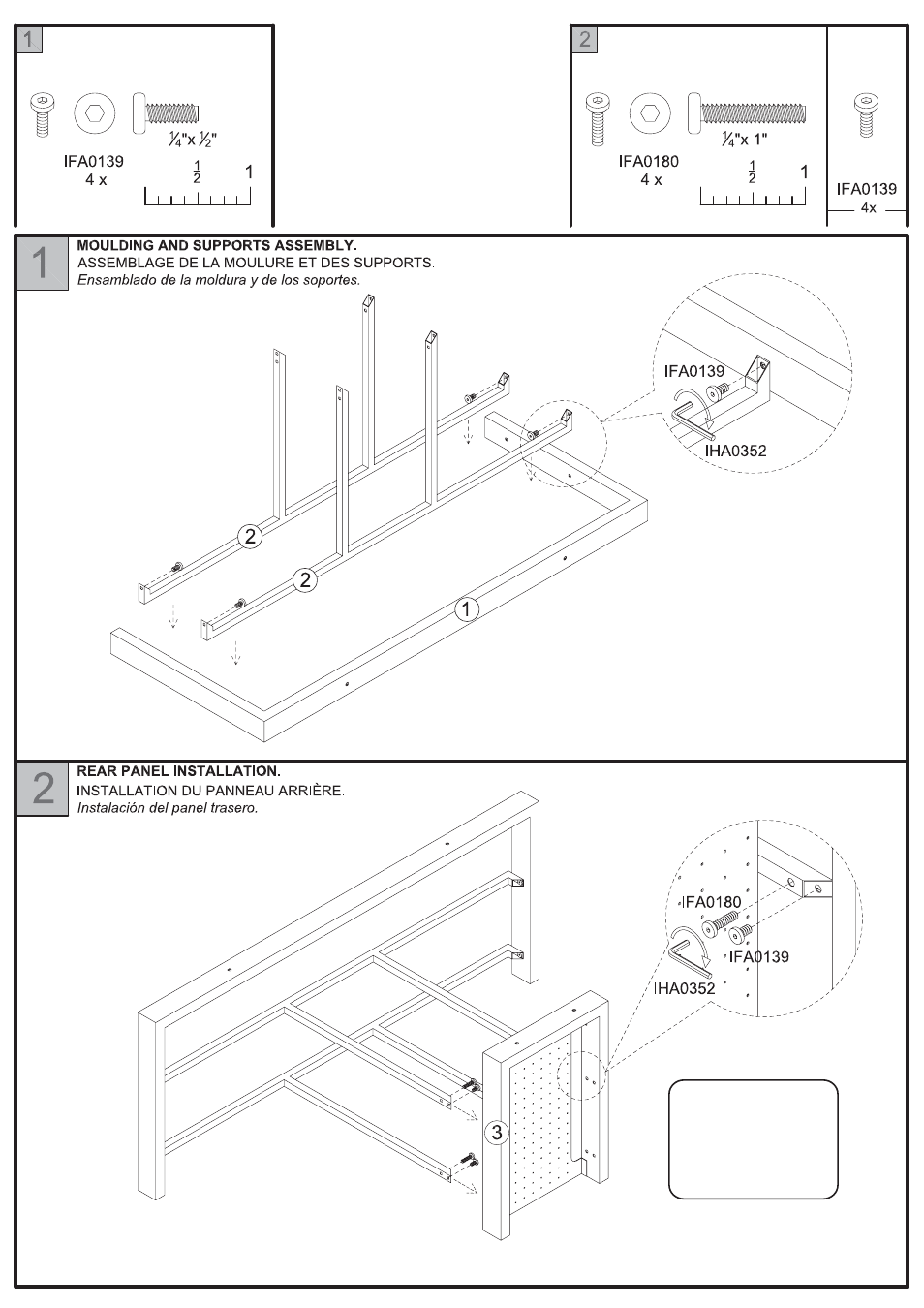 1

$\frac{1}{4}$"x $\frac{1}{2}$"

IFA0139
4 x

$\frac{1}{2}$ 1

2

$\frac{1}{4}$"x 1"

IFA0180
4 x

$\frac{1}{2}$ 1

IFA0139
4x

1

MOULDING AND SUPPORTS ASSEMBLY.
ASSEMBLAGE DE LA MOULURE ET DES SUPPORTS.
Ensamblado de la moldura y de los soportes.

IFA0139

IHA0352

2

2

1

2

REAR PANEL INSTALLATION.
INSTALLATION DU PANNEAU ARRIÈRE.
Instalación del panel trasero.

IFA0180

IFA0139

IHA0352

3